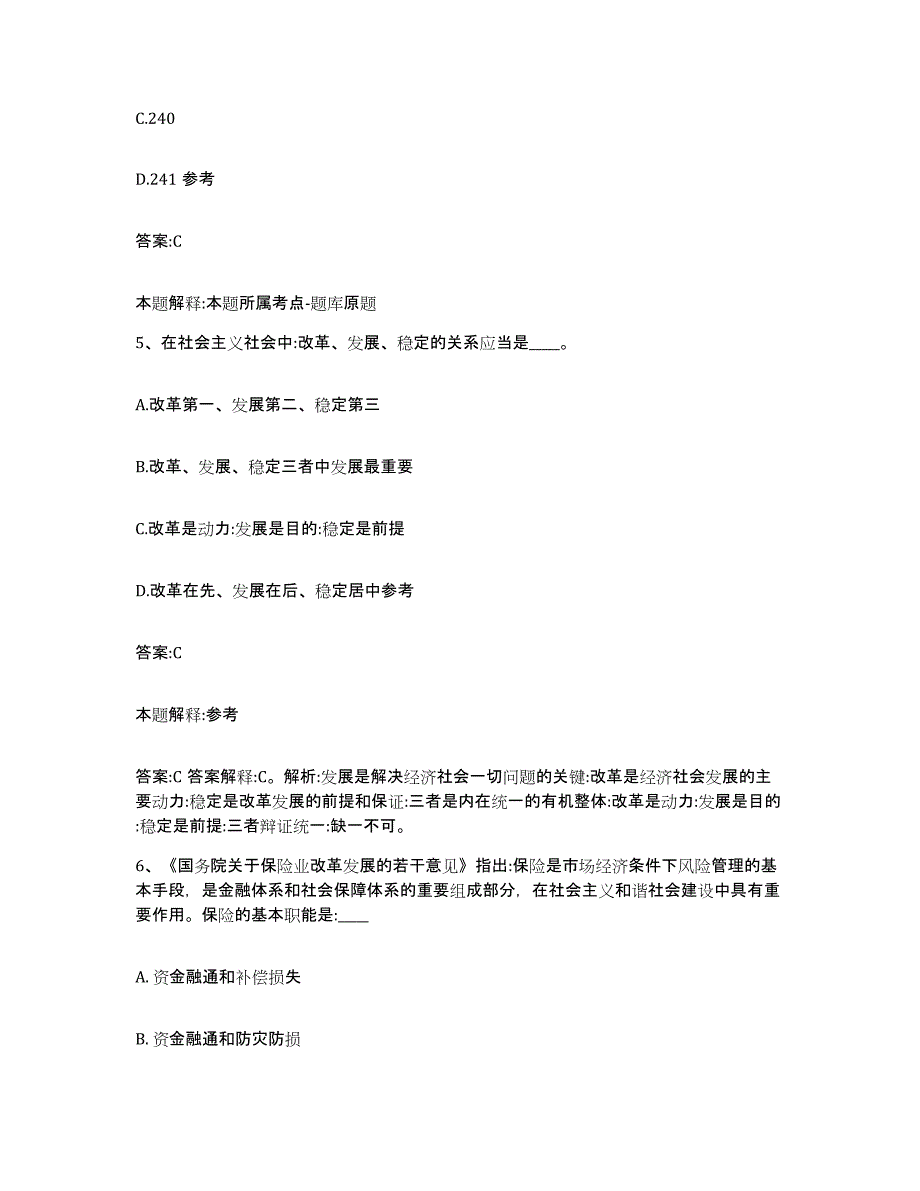 C.240

D.241 参考

答案:C

本题解释:本题所属考点-题库原题

5、在社会主义社会中:改革、发展、稳定的关系应当是____。

A.改革第一、发展第二、稳定第三

B.改革、发展、稳定三者中发展最重要

C.改革是动力:发展是目的:稳定是前提

D.改革在先、发展在后、稳定居中参考

答案:C

本题解释:参考

答案:C 答案解释:C。解析:发展是解决经济社会一切问题的关键:改革是经济社会发展的主要动力:稳定是改革发展的前提和保证:三者是内在统一的有机整体:改革是动力:发展是目的:稳定是前提:三者辩证统一:缺一不可。

6、《国务院关于保险业改革发展的若干意见》指出:保险是市场经济条件下风险管理的基本手段，是金融体系和社会保障体系的重要组成部分，在社会主义和谐社会建设中具有重要作用。保险的基本职能是:____

A. 资金融通和补偿损失

B. 资金融通和防灾防损